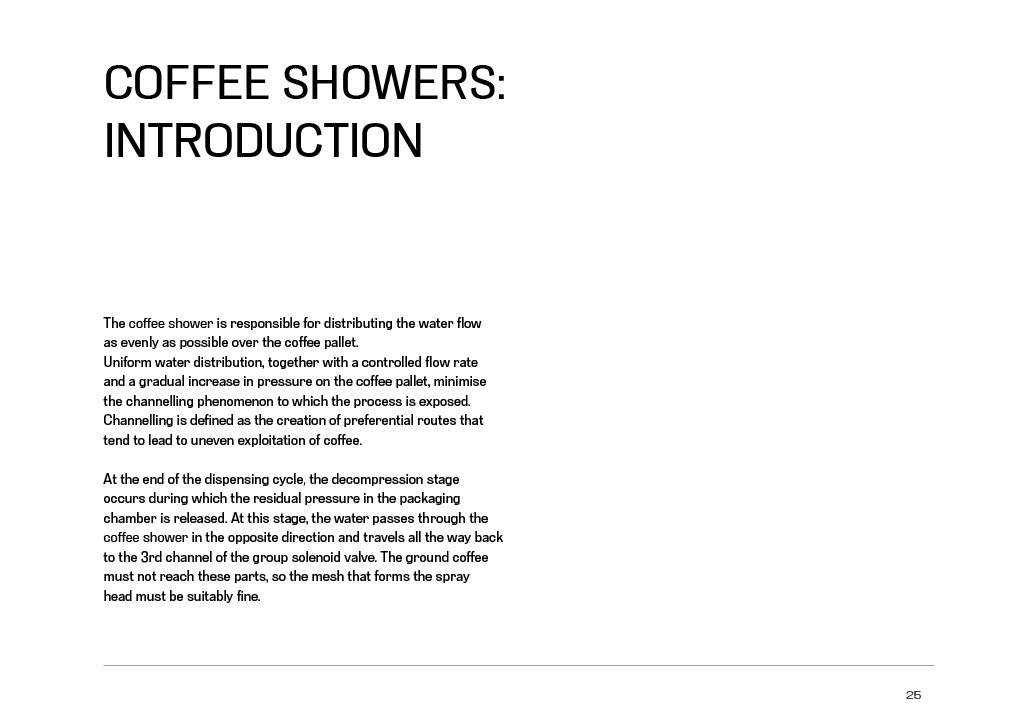 COFFEE SHOWERS:
INTRODUCTION

The coffee shower is responsible for distributing the water flow as evenly as possible over the coffee pallet.
Uniform water distribution, together with a controlled flow rate and a gradual increase in pressure on the coffee pallet, minimise the channelling phenomenon to which the process is exposed. Channelling is defined as the creation of preferential routes that tend to lead to uneven exploitation of coffee.

At the end of the dispensing cycle, the decompression stage occurs during which the residual pressure in the packaging chamber is released. At this stage, the water passes through the coffee shower in the opposite direction and travels all the way back to the 3rd channel of the group solenoid valve. The ground coffee must not reach these parts, so the mesh that forms the spray head must be suitably fine.

25